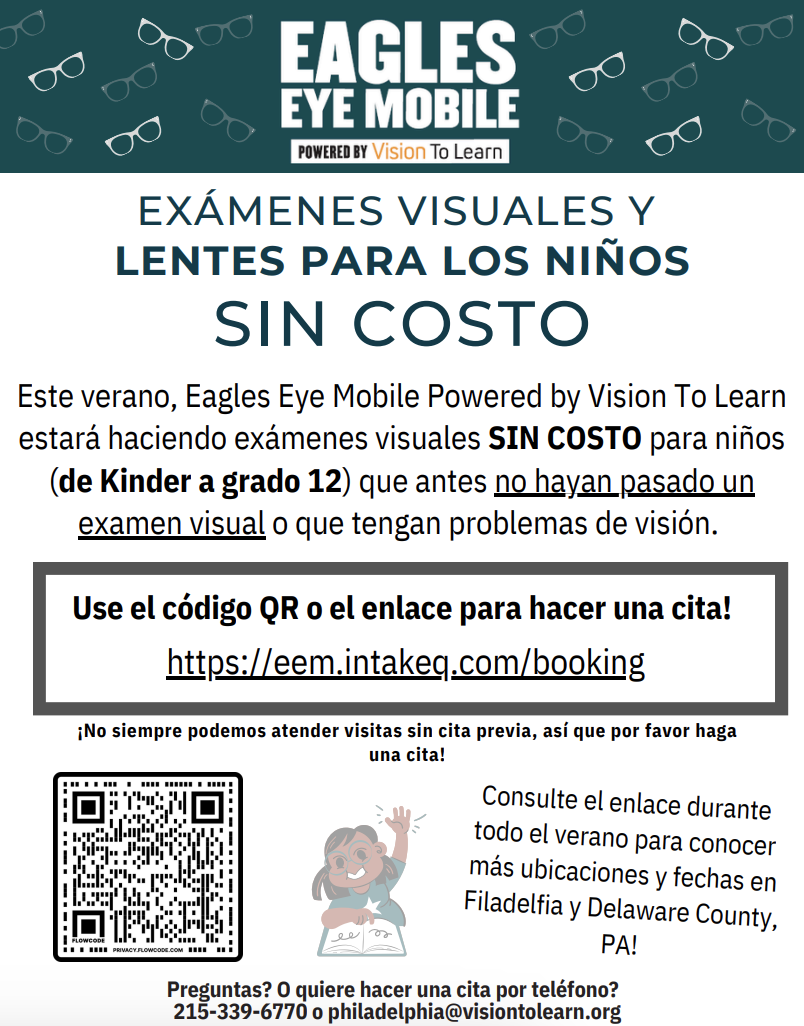 EAGLES EYE MOBILE

POWERED BY Vision To Learn

EXÁMENES VISUALES Y
LENTES PARA LOS NIÑOS
SIN COSTO

Este verano, Eagles Eye Mobile Powered by Vision To Learn estará haciendo exámenes visuales SIN COSTO para niños (de Kinder a grado 12) que antes no hayan pasado un examen visual o que tengan problemas de visión.

Use el código QR o el enlace para hacer una cita!
https://eem.intakeq.com/booking

¡No siempre podemos atender visitas sin cita previa, así que por favor haga una cita!

FLOWCODE PRIVACY.FLOWCODE.COM

Consulte el enlace durante todo el verano para conocer más ubicaciones y fechas en Filadelfia y Delaware County, PA!

Preguntas? O quiere hacer una cita por teléfono?
215-339-6770 o philadelphia@visiontolearn.org